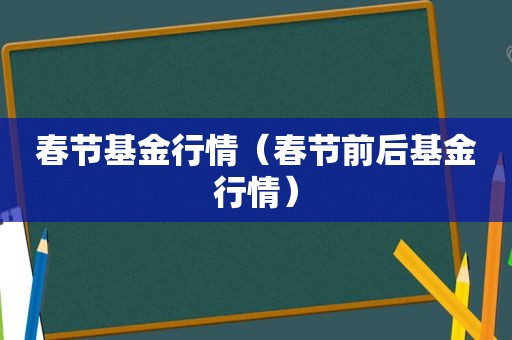 春节基金行情（春节前后基金行情）